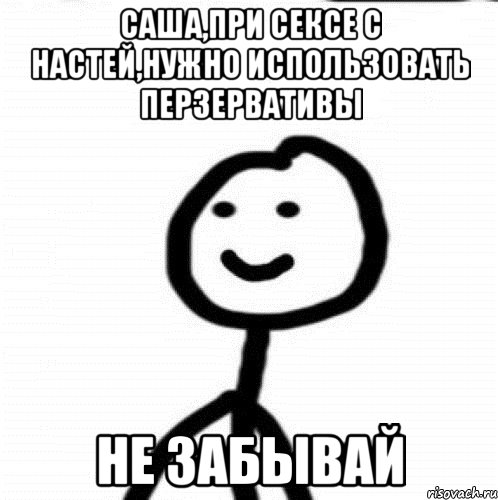 САША,ПРИ СЕКСЕ С НАСТЕЙ,НУЖНО ИСПОЛЬЗОВАТЬ ПЕРЗЕРВАТИВЫ

НЕ ЗАБЫВАЙ

risovach.ru